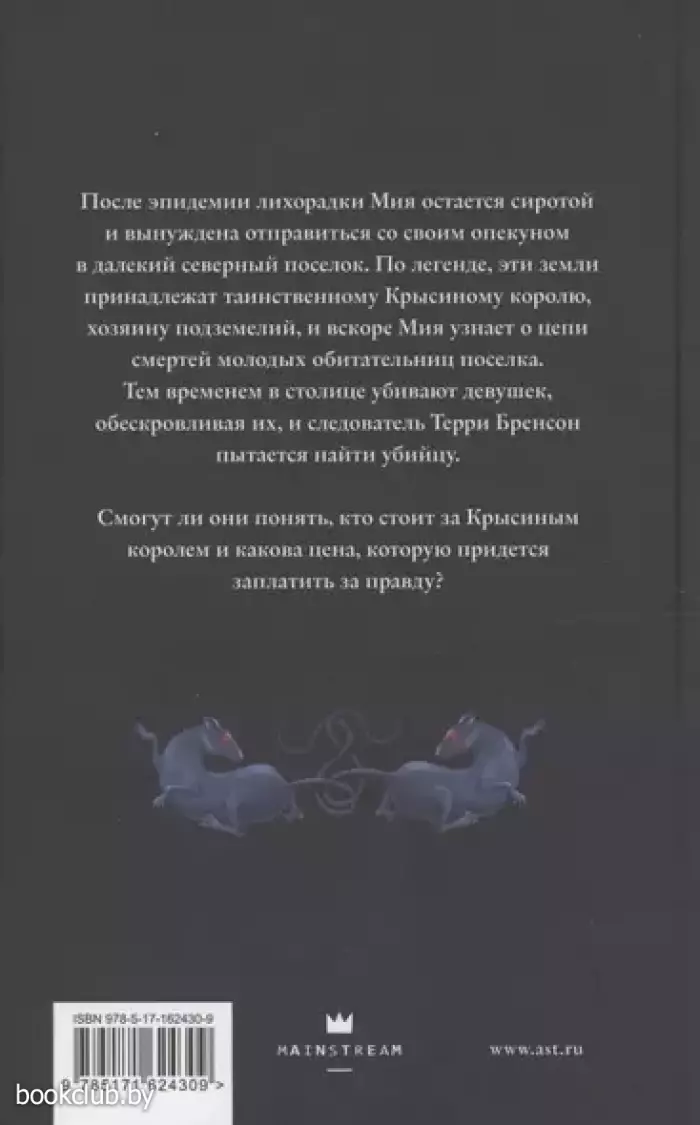 После эпидемии лихорадки Мия остается сиротой и вынуждена отправиться со своим опекуном в далекий северный поселок. По легенде, эти земли принадлежат таинственному Крысиному королю, хозяину подземелий, и вскоре Мия узнает о цепи смертей молодых обитательниц поселка.
Тем временем в столице убивают девушек, обескровливая их, и следователь Терри Бренсон пытается найти убийцу.

Смогут ли они понять, кто стоит за Крысиным королем и какова цена, которую придется заплатить за правду?

ISBN 978-5-17-162430-9

9 785171 624309 >

MAINSTREAM

www.ast.ru

bookclub.by